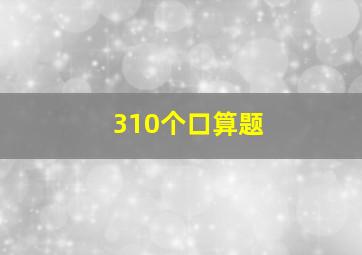 310个口算题